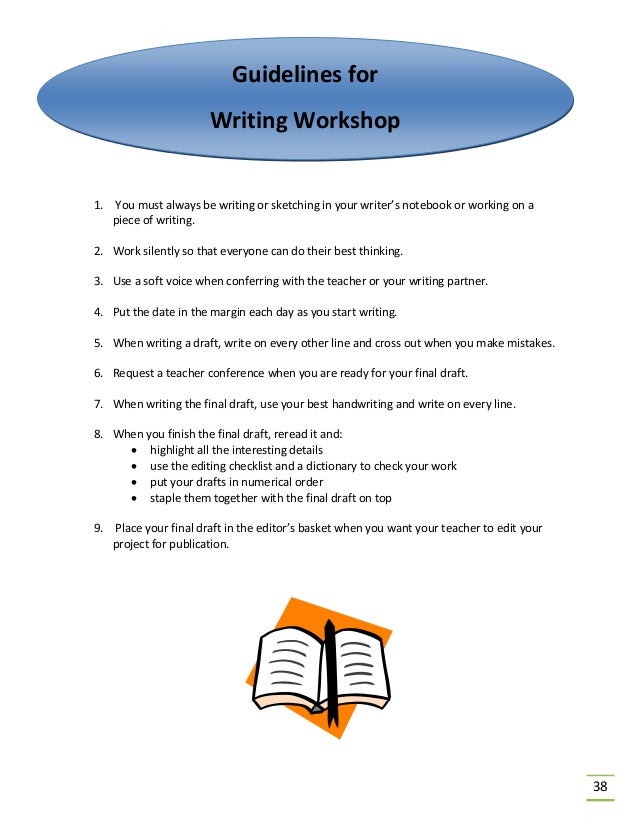 Guidelines for

Writing Workshop

1. You must always be writing or sketching in your writer's notebook or working on a piece of writing.

2. Work silently so that everyone can do their best thinking.

3. Use a soft voice when conferring with the teacher or your writing partner.

4. Put the date in the margin each day as you start writing.

5. When writing a draft, write on every other line and cross out when you make mistakes.

6. Request a teacher conference when you are ready for your final draft.

7. When writing the final draft, use your best handwriting and write on every line.

8. When you finish the final draft, reread it and:
• highlight all the interesting details
• use the editing checklist and a dictionary to check your work
• put your drafts in numerical order
• staple them together with the final draft on top

9. Place your final draft in the editor's basket when you want your teacher to edit your project for publication.

38